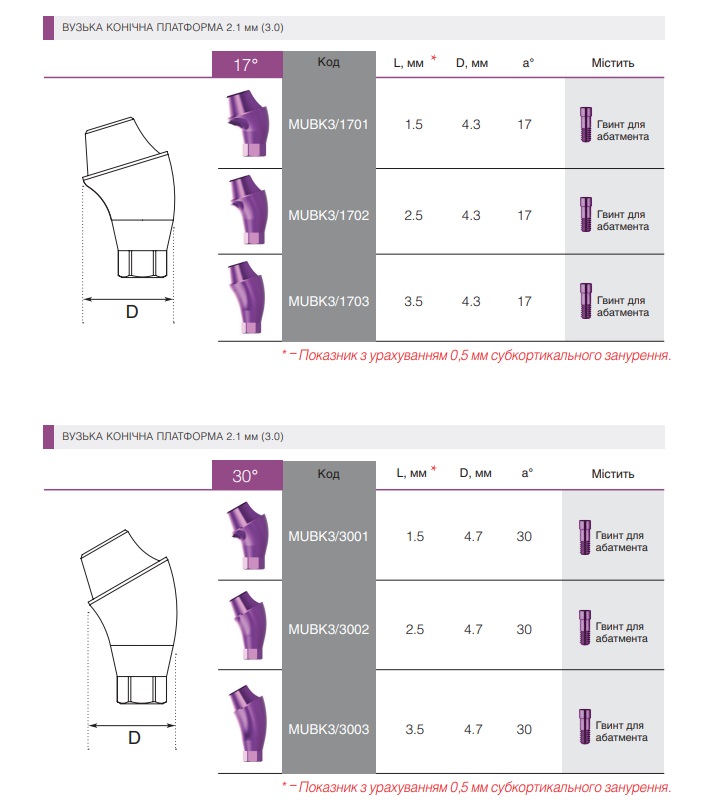 ВУЗЬКА КОНІЧНА ПЛАТФОРМА 2.1 мм (3.0)

D

| 17° | Код | L, мм * | D, мм | a° | Містить |
|---|---|---|---|---|---|
| | MUBK3/1701 | 1.5 | 4.3 | 17 | Гвинт для абатмента |
| | MUBK3/1702 | 2.5 | 4.3 | 17 | Гвинт для абатмента |
| | MUBK3/1703 | 3.5 | 4.3 | 17 | Гвинт для абатмента |

* – Показник з урахуванням 0,5 мм субкортикального занурення.

ВУЗЬКА КОНІЧНА ПЛАТФОРМА 2.1 мм (3.0)

D

| 30° | Код | L, мм * | D, мм | a° | Містить |
|---|---|---|---|---|---|
| | MUBK3/3001 | 1.5 | 4.7 | 30 | Гвинт для абатмента |
| | MUBK3/3002 | 2.5 | 4.7 | 30 | Гвинт для абатмента |
| | MUBK3/3003 | 3.5 | 4.7 | 30 | Гвинт для абатмента |

* – Показник з урахуванням 0,5 мм субкортикального занурення.